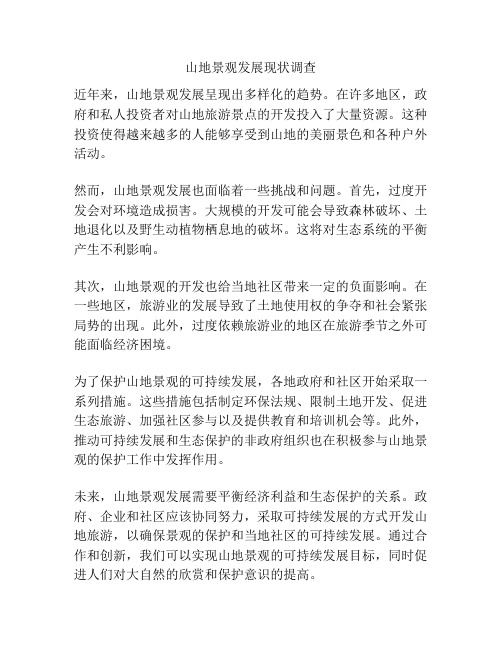 山地景观发展现状调查

近年来，山地景观发展呈现出多样化的趋势。在许多地区，政府和私人投资者对山地旅游景点的开发投入了大量资源。这种投资使得越来越多的人能够享受到山地的美丽景色和各种户外活动。

然而，山地景观发展也面临着一些挑战和问题。首先，过度开发会对环境造成损害。大规模的开发可能会导致森林破坏、土地退化以及野生动植物栖息地的破坏。这将对生态系统的平衡产生不利影响。

其次，山地景观的开发也给当地社区带来一定的负面影响。在一些地区，旅游业的发展导致了土地使用权的争夺和社会紧张局势的出现。此外，过度依赖旅游业的地区在旅游季节之外可能面临经济困境。

为了保护山地景观的可持续发展，各地政府和社区开始采取一系列措施。这些措施包括制定环保法规、限制土地开发、促进生态旅游、加强社区参与以及提供教育和培训机会等。此外，推动可持续发展和生态保护的非政府组织也在积极参与山地景观的保护工作中发挥作用。

未来，山地景观发展需要平衡经济利益和生态保护的关系。政府、企业和社区应该协同努力，采取可持续发展的方式开发山地旅游，以确保景观的保护和当地社区的可持续发展。通过合作和创新，我们可以实现山地景观的可持续发展目标，同时促进人们对大自然的欣赏和保护意识的提高。